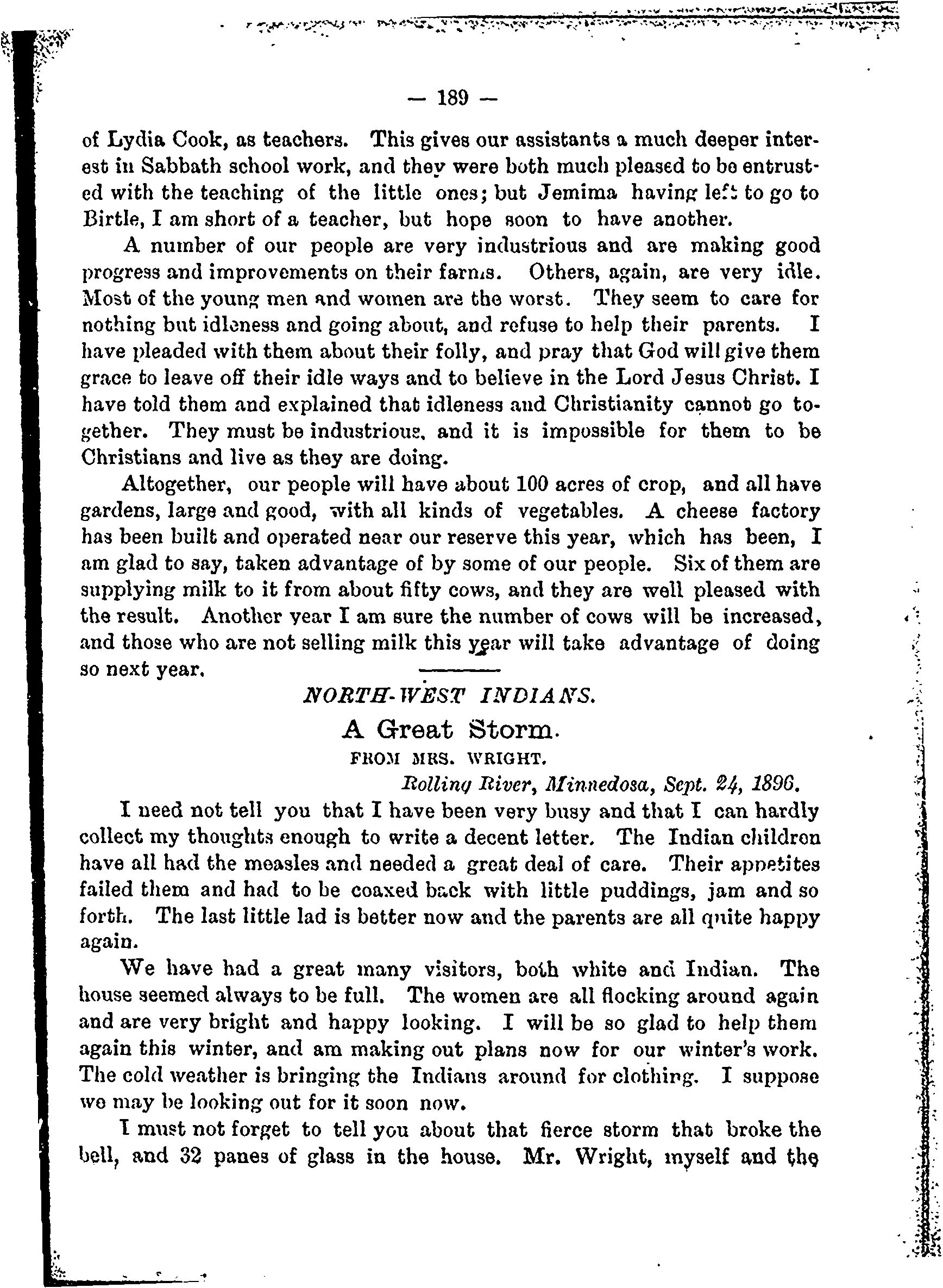 — 189 —

of Lydia Cook, as teachers. This gives our assistants a much deeper interest in Sabbath school work, and they were both much pleased to be entrusted with the teaching of the little ones; but Jemima having left to go to Birtle, I am short of a teacher, but hope soon to have another.

A number of our people are very industrious and are making good progress and improvements on their farms. Others, again, are very idle. Most of the young men and women are the worst. They seem to care for nothing but idleness and going about, and refuse to help their parents. I have pleaded with them about their folly, and pray that God will give them grace to leave off their idle ways and to believe in the Lord Jesus Christ. I have told them and explained that idleness and Christianity cannot go together. They must be industrious, and it is impossible for them to be Christians and live as they are doing.

Altogether, our people will have about 100 acres of crop, and all have gardens, large and good, with all kinds of vegetables. A cheese factory has been built and operated near our reserve this year, which has been, I am glad to say, taken advantage of by some of our people. Six of them are supplying milk to it from about fifty cows, and they are well pleased with the result. Another year I am sure the number of cows will be increased, and those who are not selling milk this year will take advantage of doing so next year.

NORTH-WEST INDIANS.

A Great Storm.

FROM MRS. WRIGHT.

Rolling River, Minnedosa, Sept. 24, 1896.

I need not tell you that I have been very busy and that I can hardly collect my thoughts enough to write a decent letter. The Indian children have all had the measles and needed a great deal of care. Their appetites failed them and had to be coaxed back with little puddings, jam and so forth. The last little lad is better now and the parents are all quite happy again.

We have had a great many visitors, both white and Indian. The house seemed always to be full. The women are all flocking around again and are very bright and happy looking. I will be so glad to help them again this winter, and am making out plans now for our winter's work. The cold weather is bringing the Indians around for clothing. I suppose we may be looking out for it soon now.

I must not forget to tell you about that fierce storm that broke the bell, and 32 panes of glass in the house. Mr. Wright, myself and the